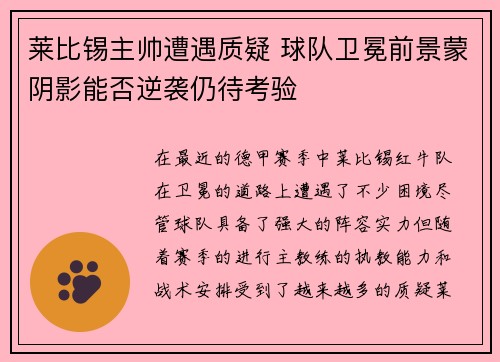 莱比锡主帅遭遇质疑 球队卫冕前景蒙阴影能否逆袭仍待考验

在最近的德甲赛季中莱比锡红牛队在卫冕的道路上遭遇了不少困境尽管球队具备了强大的阵容实力但随着赛季的进行主教练的执教能力和战术安排受到了越来越多的质疑莱